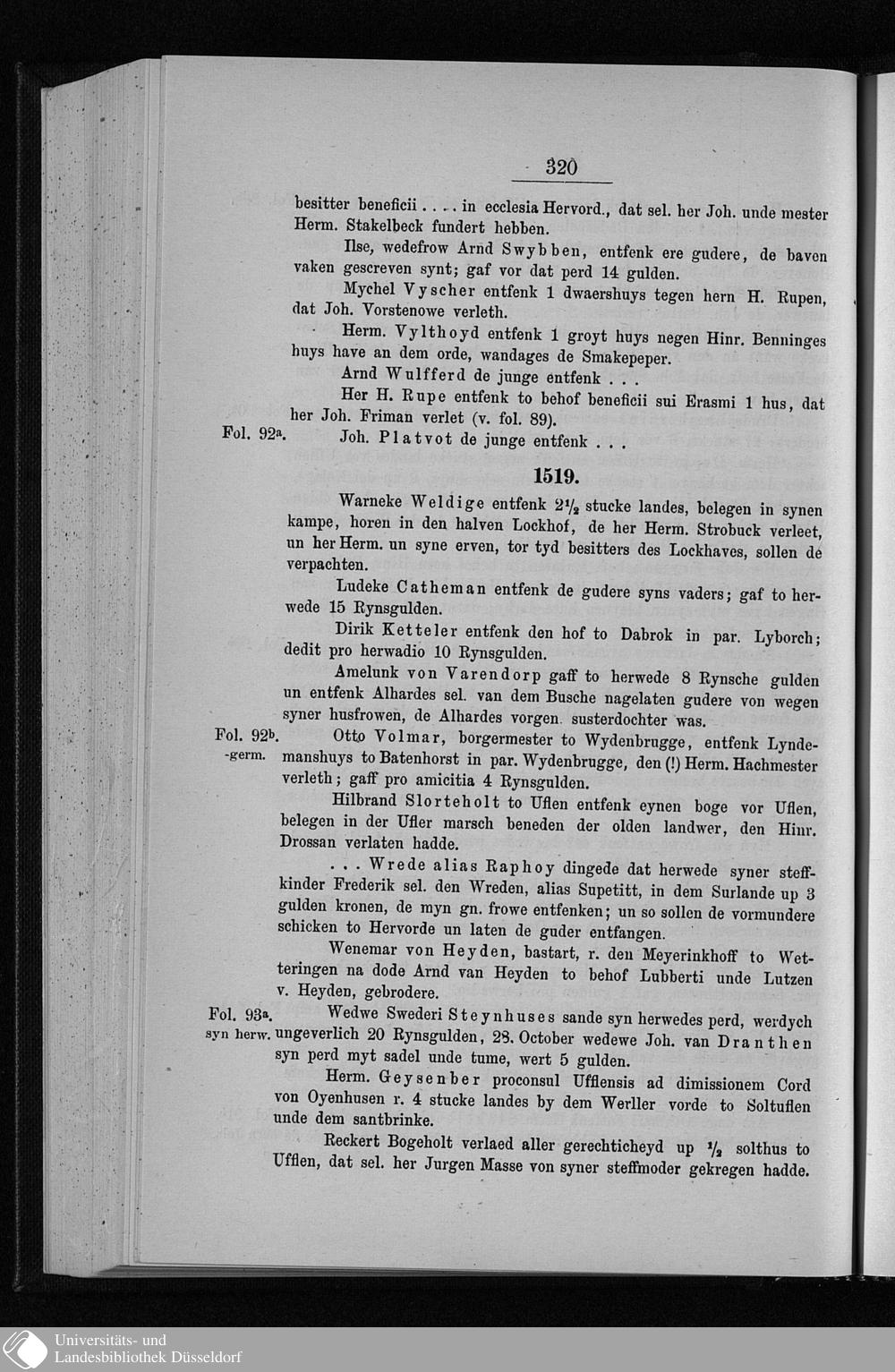 320

besitter beneficii . . . . in ecclesia Hervord., dat sel. her Joh. unde mester Herm. Stakelbeck fundert hebben.

Ilse, wedefrow Arnd Swybben, entfenk ere gudere, de baven vaken gescreven synt; gaf vor dat perd 14 gulden.

Mychel Vyscher entfenk 1 dwaershuys tegen hern H. Rupen, dat Joh. Vorstenowe verleth.

Herm. Vylthoyd entfenk 1 groyt huys negen Hinr. Benninges huys have an dem orde, wandages de Smakepeper.

Arnd Wulfferd de junge entfenk . . .

Her H. Rupe entfenk to behof beneficii sui Erasmi 1 hus, dat her Joh. Friman verlet (v. fol. 89).

Fol. 92a. Joh. Platvot de junge entfenk . . .

1519.

Warneke Weldige entfenk $2\frac{1}{2}$ stucke landes, belegen in synen kampe, horen in den halven Lockhof, de her Herm. Strobuck verleet, un her Herm. un syne erven, tor tyd besitters des Lockhaves, sollen de verpachten.

Ludeke Catheman entfenk de gudere syns vaders; gaf to herwede 15 Rynsgulden.

Dirik Ketteler entfenk den hof to Dabrok in par. Lyborch; dedit pro herwadio 10 Rynsgulden.

Amelunk von Varendorp gaff to herwede 8 Rynsche gulden un entfenk Alhardes sel. van dem Busche nagelaten gudere von wegen syner husfrowen, de Alhardes vorgen. susterdochter was.

Fol. 92b. -germ. Otto Volmar, borgermester to Wydenbrugge, entfenk Lyndemanshuys to Batenhorst in par. Wydenbrugge, den (!) Herm. Hachmester verleth; gaff pro amicitia 4 Rynsgulden.

Hilbrand Slorteholt to Uflen entfenk eynen boge vor Uflen, belegen in der Ufler marsch beneden der olden landwer, den Hinr. Drossan verlaten hadde.

. . . Wrede alias Raphoy dingede dat herwede syner steffkinder Frederik sel. den Wreden, alias Supetitt, in dem Surlande up 3 gulden kronen, de myn gn. frowe entfenken; un so sollen de vormundere schicken to Hervorde un laten de guder entfangen.

Wenemar von Heyden, bastart, r. den Meyerinkhoff to Wetteringen na dode Arnd van Heyden to behof Lubberti unde Lutzen v. Heyden, gebrodere.

Fol. 93a. syn herw. Wedwe Swederi Steynhuses sande syn herwedes perd, werdych ungeverlich 20 Rynsgulden, 28. October wedewe Joh. van Dranthen syn perd myt sadel unde tume, wert 5 gulden.

Herm. Geysenber proconsul Ufflensis ad dimissionem Cord von Oyenhusen r. 4 stucke landes by dem Werller vorde to Soltuflen unde dem santbrinke.

Reckert Bogeholt verlaed aller gerechticheyd up $\frac{1}{2}$ solthus to Ufflen, dat sel. her Jurgen Masse von syner steffmoder gekregen hadde.

Universitäts- und Landesbibliothek Düsseldorf